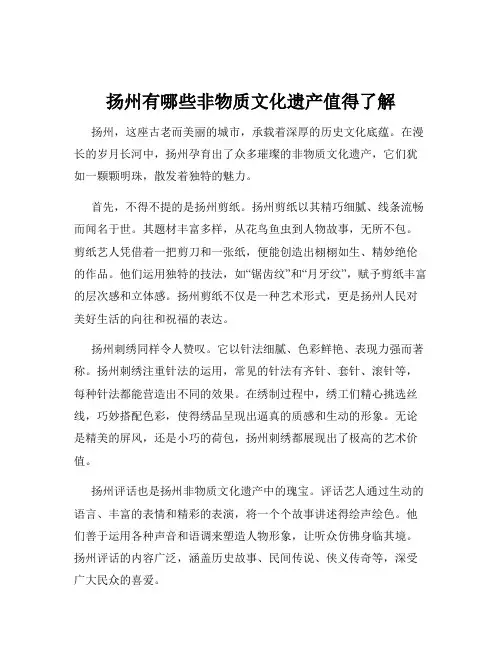 扬州有哪些非物质文化遗产值得了解

扬州，这座古老而美丽的城市，承载着深厚的历史文化底蕴。在漫长的岁月长河中，扬州孕育出了众多璀璨的非物质文化遗产，它们犹如一颗颗明珠，散发着独特的魅力。

首先，不得不提的是扬州剪纸。扬州剪纸以其精巧细腻、线条流畅而闻名于世。其题材丰富多样，从花鸟鱼虫到人物故事，无所不包。剪纸艺人凭借着一把剪刀和一张纸，便能创造出栩栩如生、精妙绝伦的作品。他们运用独特的技法，如“锯齿纹”和“月牙纹”，赋予剪纸丰富的层次感和立体感。扬州剪纸不仅是一种艺术形式，更是扬州人民对美好生活的向往和祝福的表达。

扬州刺绣同样令人赞叹。它以针法细腻、色彩鲜艳、表现力强而著称。扬州刺绣注重针法的运用，常见的针法有齐针、套针、滚针等，每种针法都能营造出不同的效果。在绣制过程中，绣工们精心挑选丝线，巧妙搭配色彩，使得绣品呈现出逼真的质感和生动的形象。无论是精美的屏风，还是小巧的荷包，扬州刺绣都展现出了极高的艺术价值。

扬州评话也是扬州非物质文化遗产中的瑰宝。评话艺人通过生动的语言、丰富的表情和精彩的表演，将一个个故事讲述得绘声绘色。他们善于运用各种声音和语调来塑造人物形象，让听众仿佛身临其境。扬州评话的内容广泛，涵盖历史故事、民间传说、侠义传奇等，深受广大民众的喜爱。